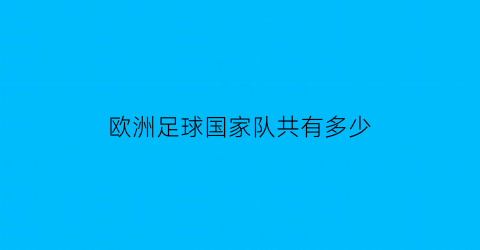 欧洲足球国家队共有多少